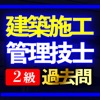 建築施工
管理技士
2級 過去問